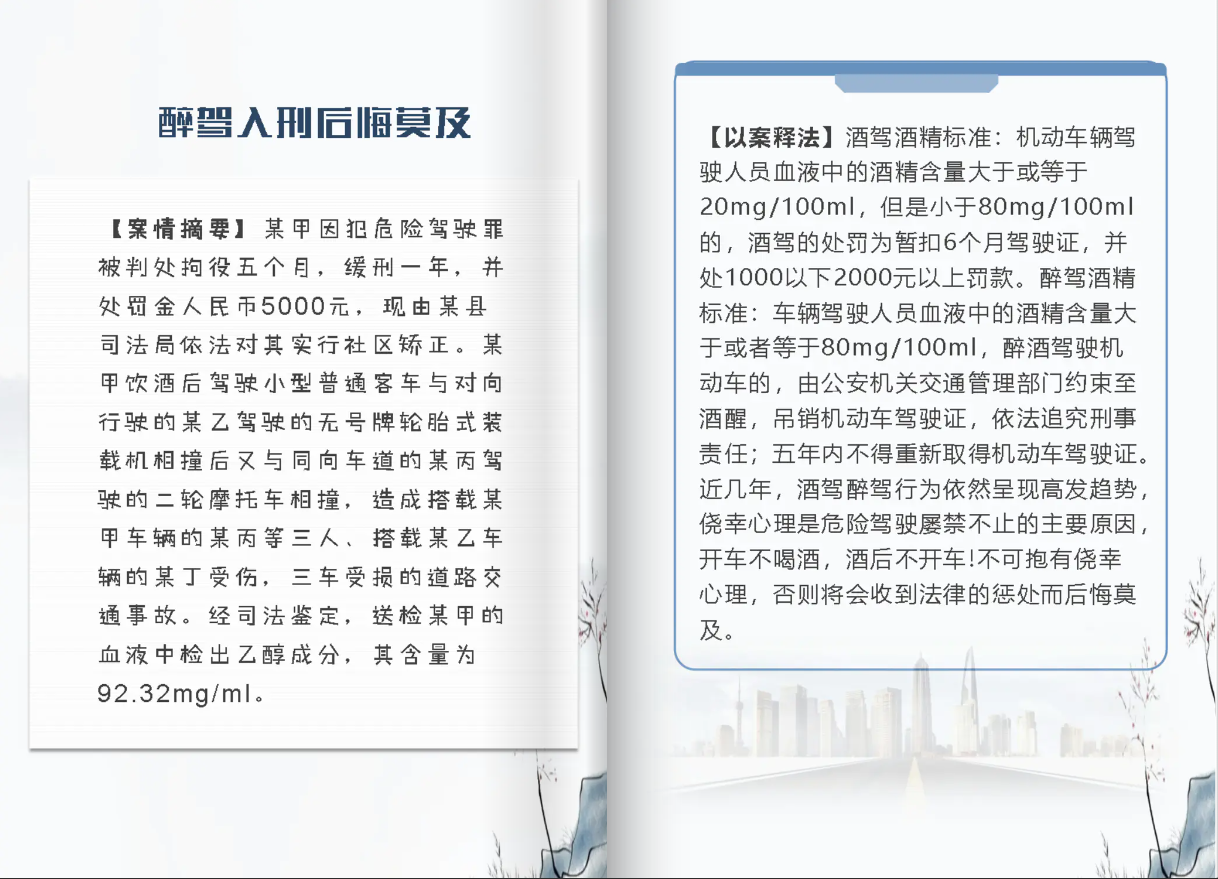 醉驾入刑后悔莫及

【案情摘要】某甲因犯危险驾驶罪被判处拘役五个月，缓刑一年，并处罚金人民币5000元，现由某县司法局依法对其实行社区矫正。某甲饮酒后驾驶小型普通客车与对向行驶的某乙驾驶的无号牌轮胎式装载机相撞后又与同向车道的某丙驾驶的二轮摩托车相撞，造成搭载某甲车辆的某丙等三人、搭载某乙车辆的某丁受伤，三车受损的道路交通事故。经司法鉴定，送检某甲的血液中检出乙醇成分，其含量为92.32mg/ml。

【以案释法】酒驾酒精标准：机动车辆驾驶人员血液中的酒精含量大于或等于20mg/100ml，但是小于80mg/100ml的，酒驾的处罚为暂扣6个月驾驶证，并处1000以下2000元以上罚款。醉驾酒精标准：车辆驾驶人员血液中的酒精含量大于或者等于80mg/100ml，醉酒驾驶机动车的，由公安机关交通管理部门约束至酒醒，吊销机动车驾驶证，依法追究刑事责任；五年内不得重新取得机动车驾驶证。近几年，酒驾醉驾行为依然呈现高发趋势，侥幸心理是危险驾驶屡禁不止的主要原因，开车不喝酒，酒后不开车!不可抱有侥幸心理，否则将会收到法律的惩处而后悔莫及。